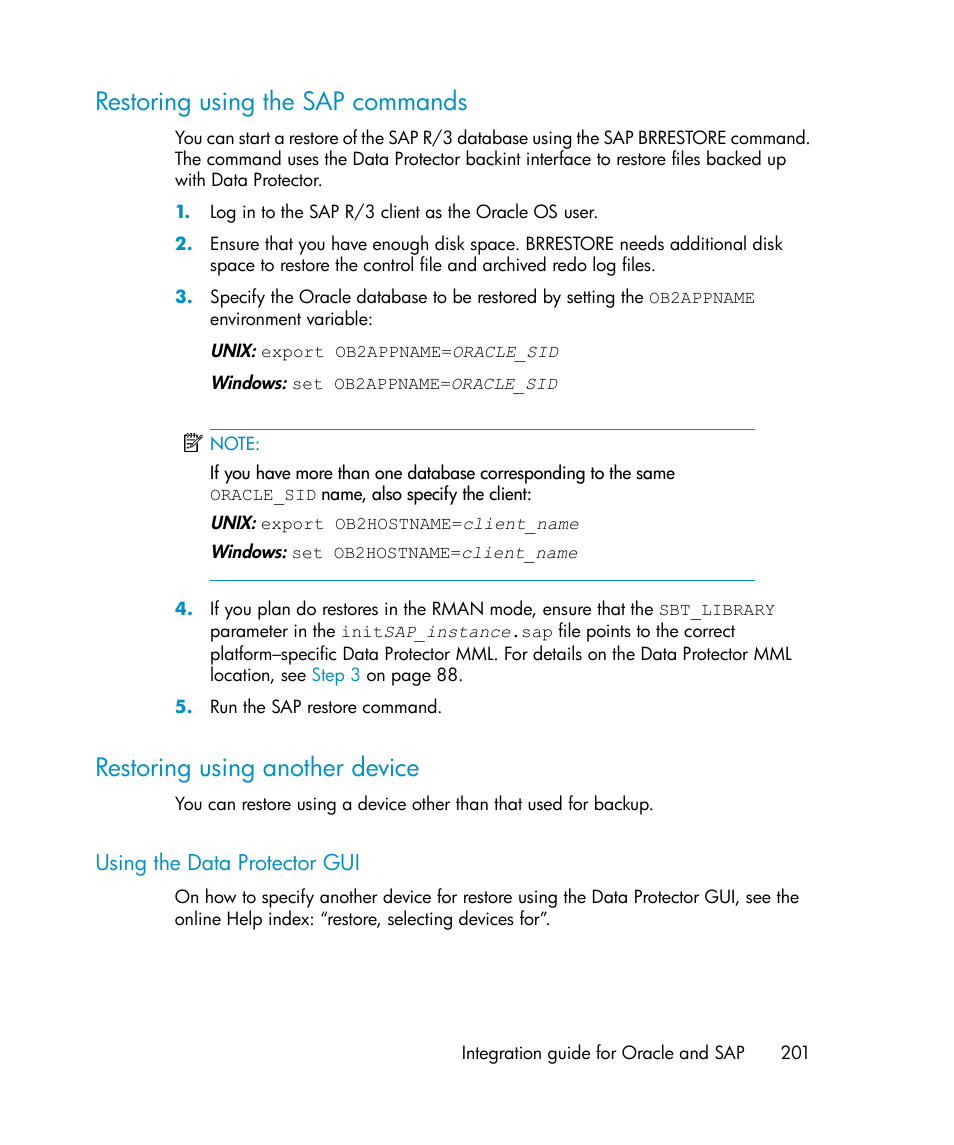 Restoring using the SAP commands

You can start a restore of the SAP R/3 database using the SAP BRRESTORE command. The command uses the Data Protector backint interface to restore files backed up with Data Protector.

1. Log in to the SAP R/3 client as the Oracle OS user.

2. Ensure that you have enough disk space. BRRESTORE needs additional disk space to restore the control file and archived redo log files.

3. Specify the Oracle database to be restored by setting the OB2APPNAME environment variable:

UNIX: export OB2APPNAME=ORACLE_SID

Windows: set OB2APPNAME=ORACLE_SID

NOTE:

If you have more than one database corresponding to the same ORACLE_SID name, also specify the client:

UNIX: export OB2HOSTNAME=client_name

Windows: set OB2HOSTNAME=client_name

4. If you plan do restores in the RMAN mode, ensure that the SBT_LIBRARY parameter in the initSAP_instance.sap file points to the correct platform–specific Data Protector MML. For details on the Data Protector MML location, see Step 3 on page 88.

5. Run the SAP restore command.

Restoring using another device

You can restore using a device other than that used for backup.

Using the Data Protector GUI

On how to specify another device for restore using the Data Protector GUI, see the online Help index: “restore, selecting devices for”.

Integration guide for Oracle and SAP 201